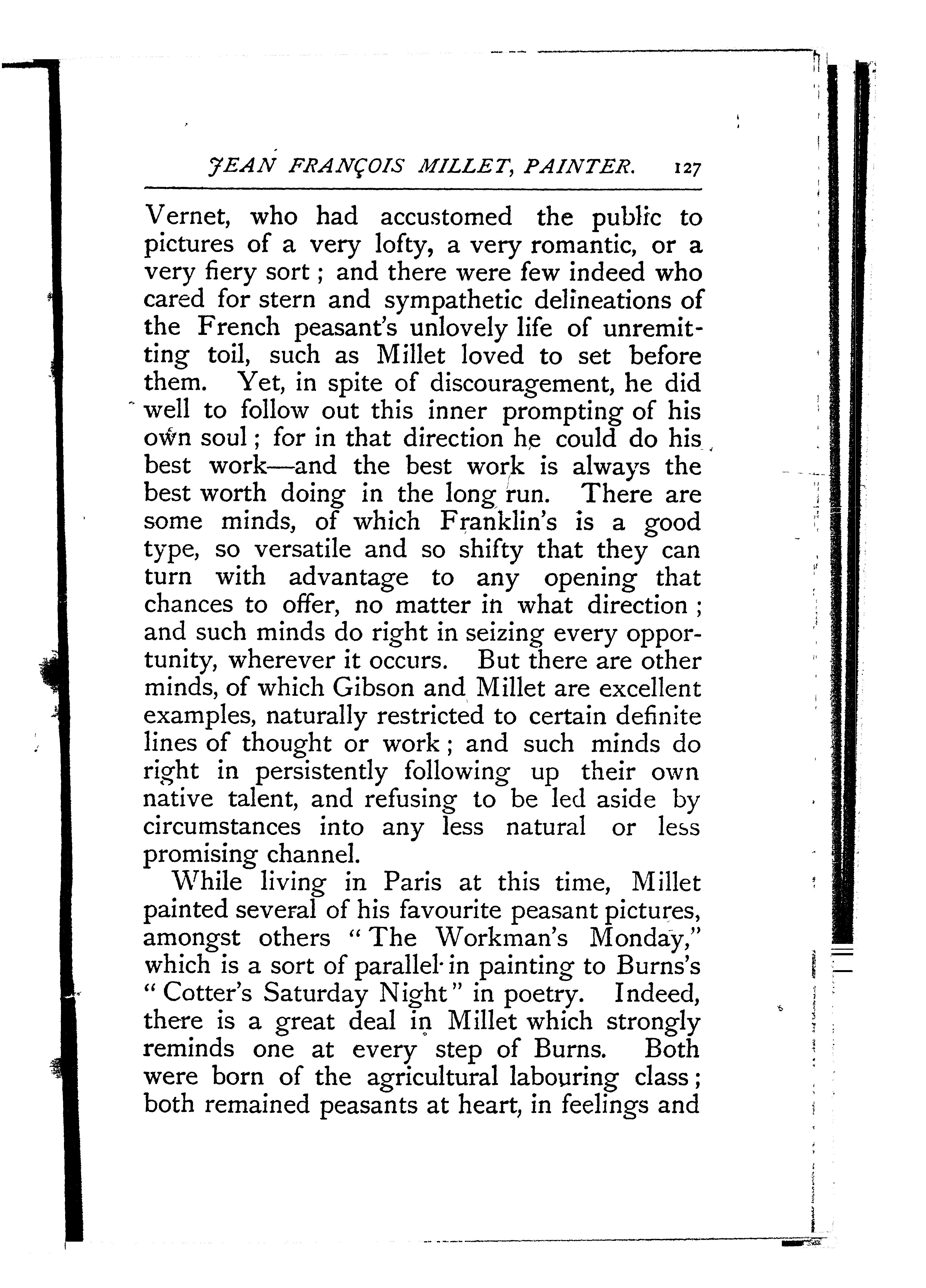 JEAN FRANÇOIS MILLET, PAINTER. 127

Vernet, who had accustomed the public to pictures of a very lofty, a very romantic, or a very fiery sort; and there were few indeed who cared for stern and sympathetic delineations of the French peasant's unlovely life of unremitting toil, such as Millet loved to set before them. Yet, in spite of discouragement, he did well to follow out this inner prompting of his own soul; for in that direction he could do his best work—and the best work is always the best worth doing in the long run. There are some minds, of which Franklin's is a good type, so versatile and so shifty that they can turn with advantage to any opening that chances to offer, no matter in what direction; and such minds do right in seizing every opportunity, wherever it occurs. But there are other minds, of which Gibson and Millet are excellent examples, naturally restricted to certain definite lines of thought or work; and such minds do right in persistently following up their own native talent, and refusing to be led aside by circumstances into any less natural or less promising channel.

While living in Paris at this time, Millet painted several of his favourite peasant pictures, amongst others "The Workman's Monday," which is a sort of parallel in painting to Burns's "Cotter's Saturday Night" in poetry. Indeed, there is a great deal in Millet which strongly reminds one at every step of Burns. Both were born of the agricultural labouring class; both remained peasants at heart, in feelings and